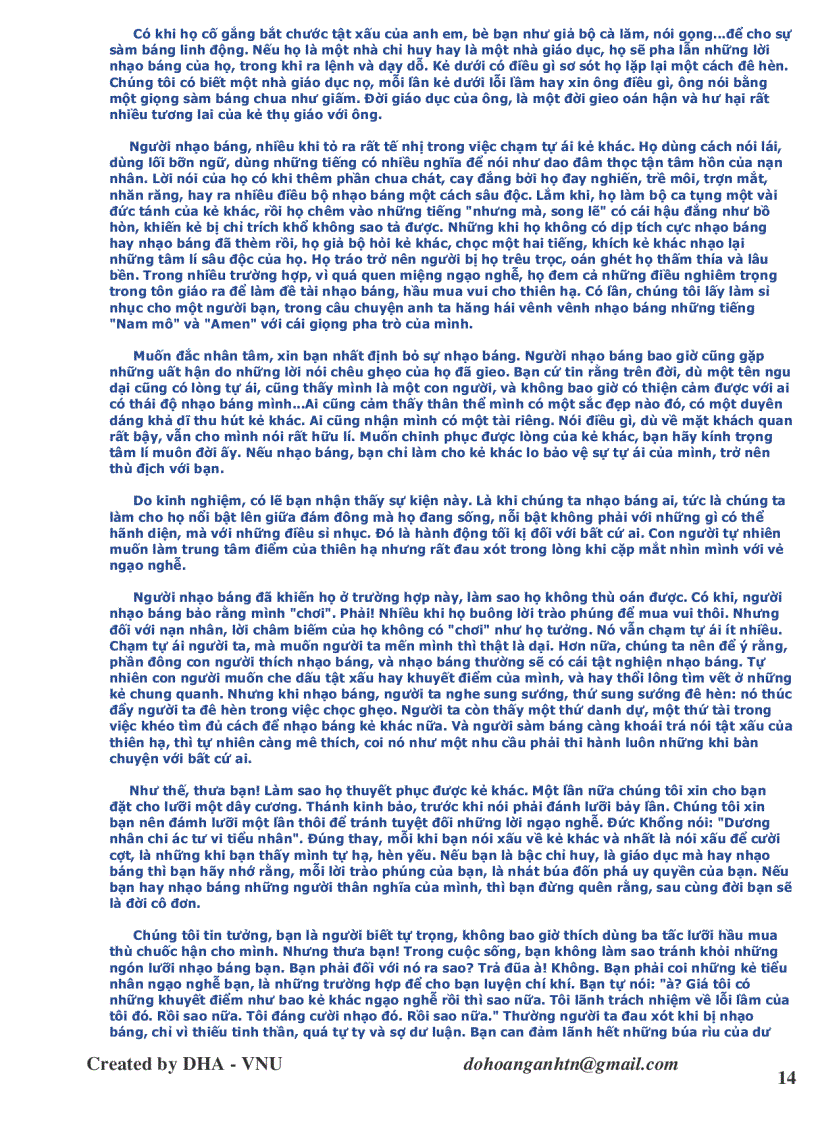 Có khi họ cố gắng bắt chước tật xấu của anh em, bè bạn như giả bộ cà lăm, nói gọng...để cho sự sàm báng linh động. Nếu họ là một nhà chỉ huy hay là một nhà giáo dục, họ sẽ pha lẫn những lời nhạo báng của họ, trong khi ra lệnh và dạy dỗ. Kẻ dưới có điều gì sơ sót họ lặp lại một cách đê hèn. Chúng tôi có biết một nhà giáo dục nọ, mỗi lần kẻ dưới lỗi lầm hay xin ông điều gì, ông nói bằng một giọng sàm báng chua như giấm. Đời giáo dục của ông, là một đời gieo oán hận và hư hại rất nhiều tương lai của kẻ thụ giáo với ông.

Người nhạo báng, nhiều khi tỏ ra rất tế nhị trong việc chạm tự ái kẻ khác. Họ dùng cách nói lái, dùng lối bỡn ngữ, dùng những tiếng có nhiều nghĩa để nói như dao đâm thọc tận tâm hồn của nạn nhân. Lời nói của họ có khi thêm phần chua chát, cay đắng bởi họ đay nghiến, trề môi, trợn mắt, nhăn răng, hay ra nhiều điều bộ nhạo báng một cách sâu độc. Lắm khi, họ làm bộ ca tụng một vài đức tánh của kẻ khác, rồi họ chêm vào những tiếng "nhưng mà, song lẽ" có cái hậu đắng như bồ hòn, khiến kẻ bị chỉ trích khổ không sao tả được. Những khi họ không có dịp tích cực nhạo báng hay nhạo báng đã thèm rồi, họ giả bộ hỏi kẻ khác, chọc một hai tiếng, khích kẻ khác nhạo lại những tâm lí sâu độc của họ. Họ tráo trở nên người bị họ trêu trọc, oán ghét họ thấm thía và lâu bền. Trong nhiều trường hợp, vì quá quen miệng ngạo nghễ, họ đem cả những điều nghiêm trọng trong tôn giáo ra để làm đề tài nhạo báng, hầu mua vui cho thiên hạ. Có lần, chúng tôi lấy làm sỉ nhục cho một người bạn, trong câu chuyện anh ta hăng hái vênh vênh nhạo báng những tiếng "Nam mô" và "Amen" với cái giọng pha trò của mình.

Muốn đắc nhân tâm, xin bạn nhất định bỏ sự nhạo báng. Người nhạo báng bao giờ cũng gặp những uất hận do những lời nói chêu ghẹo của họ đã gieo. Bạn cứ tin rằng trên đời, dù một tên ngu dại cũng có lòng tự ái, cũng thấy mình là một con người, và không bao giờ có thiện cảm được với ai có thái độ nhạo báng mình...Ai cũng cảm thấy thân thể mình có một sắc đẹp nào đó, có một duyên dáng khả dĩ thu hút kẻ khác. Ai cũng nhận mình có một tài riêng. Nói điều gì, dù về mặt khách quan rất bậy, vẫn cho mình nói rất hữu lí. Muốn chinh phục được lòng của kẻ khác, bạn hãy kính trọng tâm lí muôn đời ấy. Nếu nhạo báng, bạn chỉ làm cho kẻ khác lo bảo vệ sự tự ái của mình, trở nên thù địch với bạn.

Do kinh nghiệm, có lẽ bạn nhận thấy sự kiện này. Là khi chúng ta nhạo báng ai, tức là chúng ta làm cho họ nổi bật lên giữa đám đông mà họ đang sống, nổi bật không phải với những gì có thể hãnh diện, mà với những điều sỉ nhục. Đó là hành động tồi kị đối với bất cứ ai. Con người tự nhiên muốn làm trung tâm điểm của thiên hạ nhưng rất đau xót trong lòng khi cặp mắt nhìn mình với vẻ ngạo nghễ.

Người nhạo báng đã khiến họ ở trường hợp này, làm sao họ không thù oán được. Có khi, người nhạo báng bảo rằng mình "chơi". Phải! Nhiều khi họ buông lời trào phúng để mua vui thôi. Nhưng đối với nạn nhân, lời châm biếm của họ không có "chơi" như họ tưởng. Nó vẫn chạm tự ái ít nhiều. Chạm tự ái người ta, mà muốn người ta mến mình thì thật là dại. Hơn nữa, chúng ta nên để ý rằng, phần đông con người thích nhạo báng, và nhạo báng thường sẽ có cái tật nghiện nhạo báng. Tự nhiên con người muốn che dấu tật xấu hay khuyết điểm của mình, và hay thổi lông tìm vết ở những kẻ chung quanh. Nhưng khi nhạo báng, người ta nghe sung sướng, thứ sung sướng đê hèn: nó thúc đẩy người ta đê hèn trong việc chọc ghẹo. Người ta còn thấy một thứ danh dự, một thứ tài trong việc khéo tìm đủ cách để nhạo báng kẻ khác nữa. Và người sàm báng càng khoái trá nói tật xấu của thiên hạ, thì tự nhiên càng mê thích, coi nó như một nhu cầu phải thi hành luôn những khi bàn chuyện với bất cứ ai.

Như thế, thưa bạn! Làm sao họ thuyết phục được kẻ khác. Một lần nữa chúng tôi xin cho bạn đặt cho lưỡi một dây cương. Thánh kinh bảo, trước khi nói phải đánh lưỡi bảy lần. Chúng tôi xin bạn nên đánh lưỡi một lần thôi để tránh tuyệt đối những lời ngạo nghễ. Đức Khổng nói: "Dương nhân chi ác tư vi tiểu nhân". Đúng thay, mỗi khi bạn nói xấu về kẻ khác và nhất là nói xấu để cười cợt, là những khi bạn thấy mình tự hạ, hèn yếu. Nếu bạn là bậc chỉ huy, là giáo dục mà hay nhạo báng thì bạn hãy nhớ rằng, mỗi lời trào phúng của bạn, là nhát búa đốn phá uy quyền của bạn. Nếu bạn hay nhạo báng những người thân nghĩa của mình, thì bạn đừng quên rằng, sau cùng đời bạn sẽ là đời cô đơn.

Chúng tôi tin tưởng, bạn là người biết tự trọng, không bao giờ thích dùng ba tấc lưỡi hầu mua thù chuốc hận cho mình. Nhưng thưa bạn! Trong cuộc sống, bạn không làm sao tránh khỏi những ngón lưỡi nhạo báng bạn. Bạn phải đối với nó ra sao? Trả đũa à! Không. Bạn phải coi những kẻ tiểu nhân ngạo nghễ bạn, là những trường hợp để cho bạn luyện chí khí. Bạn tự nói: "à? Giá tôi có những khuyết điểm như bao kẻ khác ngạo nghễ rồi thì sao nữa. Tôi lãnh trách nhiệm về lỗi lầm của tôi đó. Rồi sao nữa. Tôi đáng cười nhạo đó. Rồi sao nữa." Thường người ta đau xót khi bị nhạo báng, chỉ vì thiếu tinh thần, quá tự ty và sợ dư luận. Bạn can đảm lãnh hết những búa rìu của dư

Created by DHA - VNU dohoanganhtn@gmail.com

14